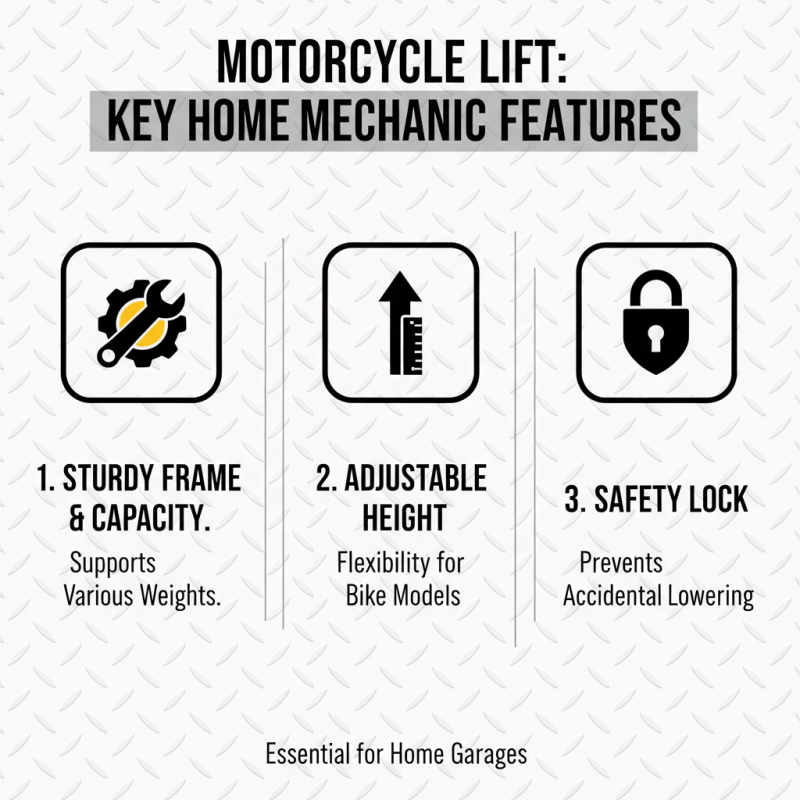 MOTORCYCLE LIFT:
KEY HOME MECHANIC FEATURES

1. STURDY FRAME & CAPACITY.

Supports Various Weights.

2. ADJUSTABLE HEIGHT

Flexibility for Bike Models

3. SAFETY LOCK

Prevents Accidental Lowering

Essential for Home Garages